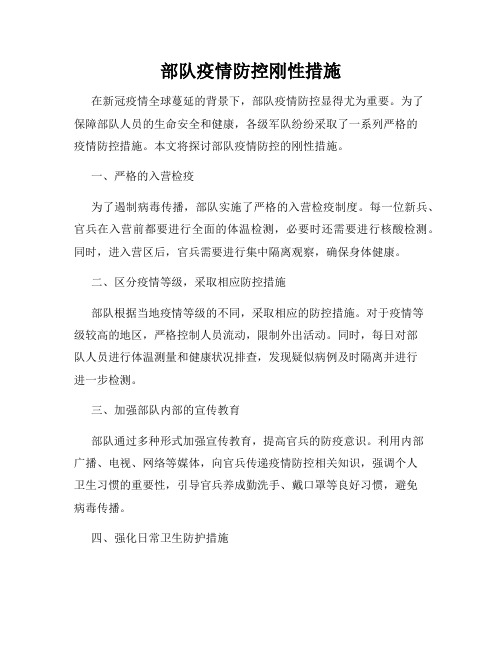 部队疫情防控刚性措施

在新冠疫情全球蔓延的背景下，部队疫情防控显得尤为重要。为了保障部队人员的生命安全和健康，各级军队纷纷采取了一系列严格的疫情防控措施。本文将探讨部队疫情防控的刚性措施。

一、严格的入营检疫

为了遏制病毒传播，部队实施了严格的入营检疫制度。每一位新兵、官兵在入营前都要进行全面的体温检测，必要时还需要进行核酸检测。同时，进入营区后，官兵需要进行集中隔离观察，确保身体健康。

二、区分疫情等级，采取相应防控措施

部队根据当地疫情等级的不同，采取相应的防控措施。对于疫情等级较高的地区，严格控制人员流动，限制外出活动。同时，每日对部队人员进行体温测量和健康状况排查，发现疑似病例及时隔离并进行进一步检测。

三、加强部队内部的宣传教育

部队通过多种形式加强宣传教育，提高官兵的防疫意识。利用内部广播、电视、网络等媒体，向官兵传递疫情防控相关知识，强调个人卫生习惯的重要性，引导官兵养成勤洗手、戴口罩等良好习惯，避免病毒传播。

四、强化日常卫生防护措施